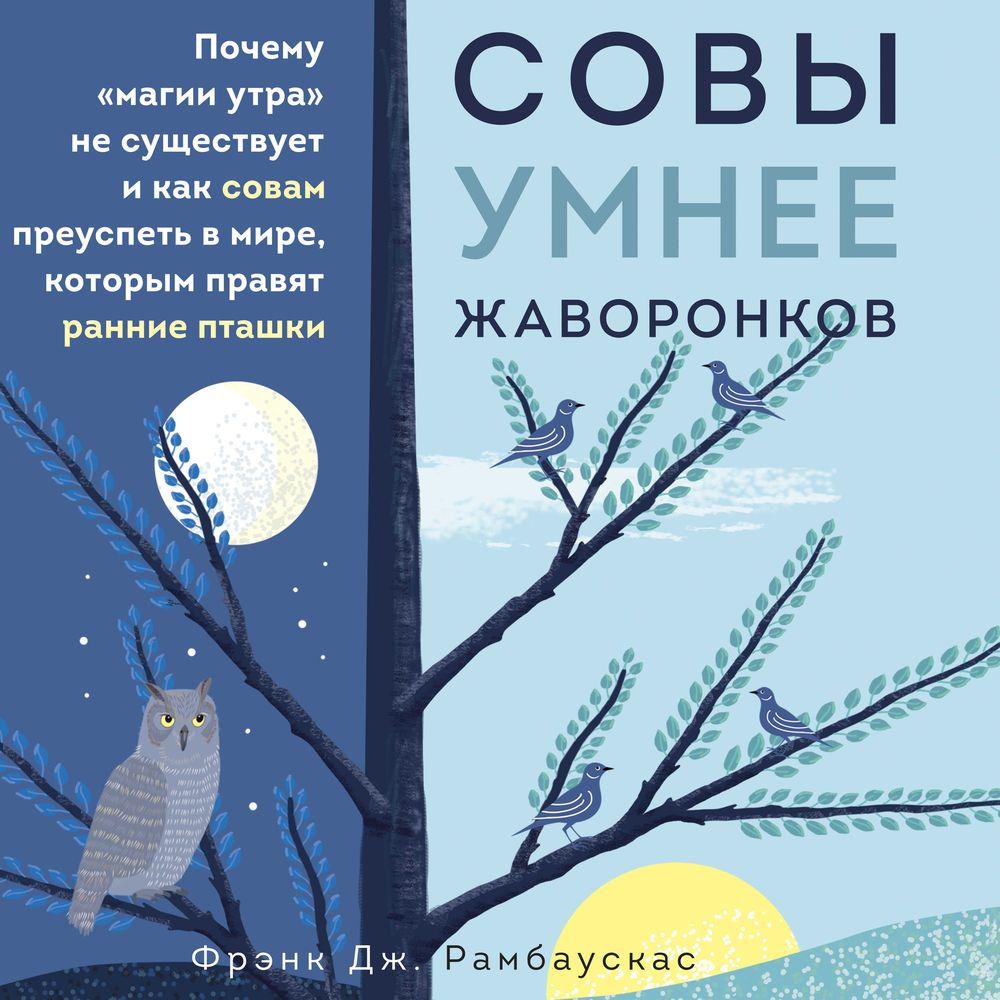 Почему «магии утра» не существует и как совам преуспеть в мире, которым правят ранние пташки

СОВЫ
УМНЕЕ
ЖАВОРОНКОВ

Фрэнк Дж. Рамбаускас